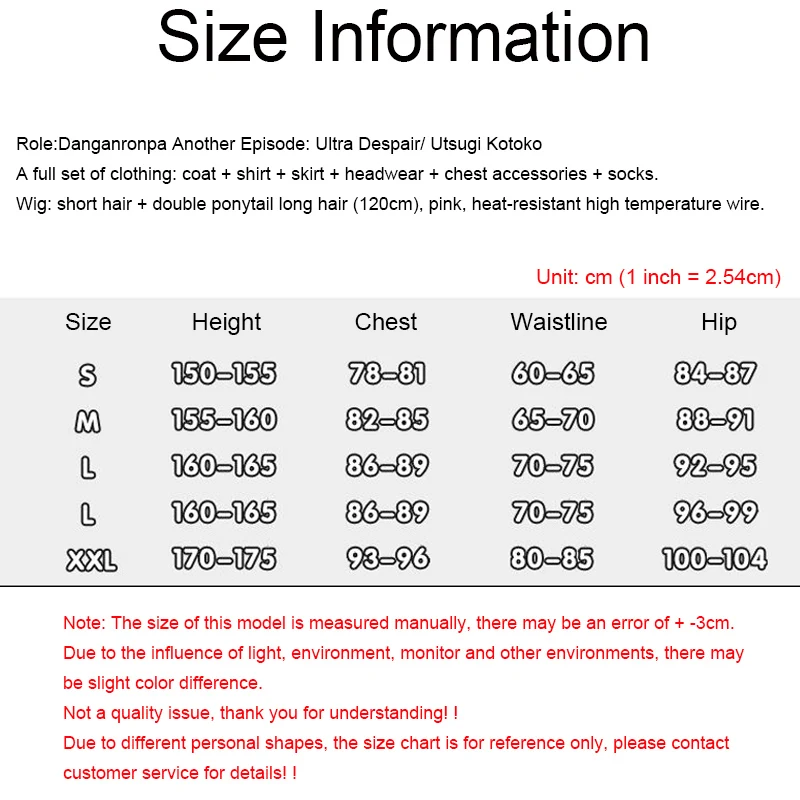 Size Information

Role:Danganronpa Another Episode: Ultra Despair/ Utsugi Kotoko
A full set of clothing: coat + shirt + skirt + headwear + chest accessories + socks.
Wig: short hair + double ponytail long hair (120cm), pink, heat-resistant high temperature wire.

Unit: cm (1 inch = 2.54cm)

| Size | Height | Chest | Waistline | Hip |
|---|---|---|---|---|
| S | 150-155 | 78-81 | 60-65 | 84-87 |
| M | 155-160 | 82-85 | 65-70 | 88-91 |
| L | 160-165 | 86-89 | 70-75 | 92-95 |
| L | 160-165 | 86-89 | 70-75 | 96-99 |
| XXL | 170-175 | 93-96 | 80-85 | 100-104 |

Note: The size of this model is measured manually, there may be an error of + -3cm.
Due to the influence of light, environment, monitor and other environments, there may be slight color difference.
Not a quality issue, thank you for understanding! !
Due to different personal shapes, the size chart is for reference only, please contact customer service for details! !